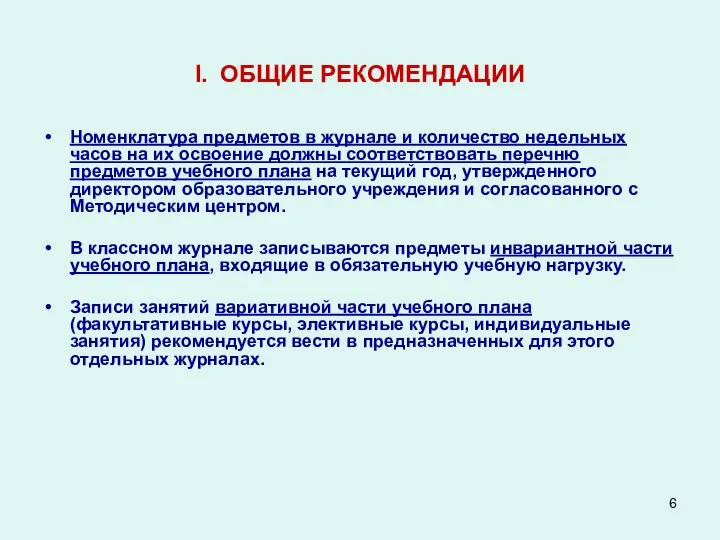 I. ОБЩИЕ РЕКОМЕНДАЦИИ

• Номенклатура предметов в журнале и количество недельных часов на их освоение должны соответствовать перечню предметов учебного плана на текущий год, утвержденного директором образовательного учреждения и согласованного с Методическим центром.

• В классном журнале записываются предметы инвариантной части учебного плана, входящие в обязательную учебную нагрузку.

• Записи занятий вариативной части учебного плана (факультативные курсы, элективные курсы, индивидуальные занятия) рекомендуется вести в предназначенных для этого отдельных журналах.

6